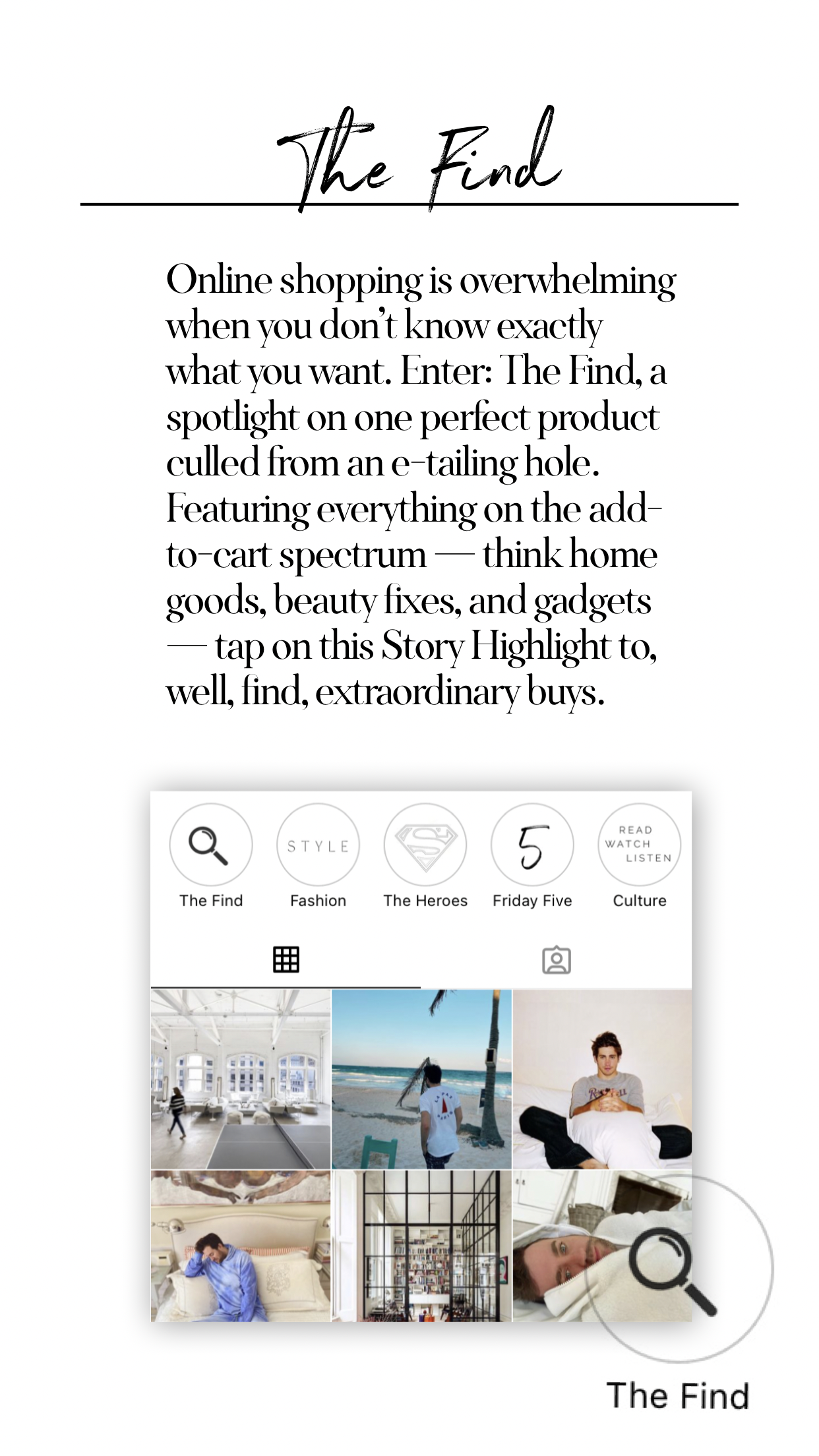 The Find

Online shopping is overwhelming when you don't know exactly what you want. Enter: The Find, a spotlight on one perfect product culled from an e-tailing hole. Featuring everything on the add-to-cart spectrum — think home goods, beauty fixes, and gadgets — tap on this Story Highlight to, well, find, extraordinary buys.

STYLE
5
READ
WATCH
LISTEN
The Find
Fashion
The Heroes
Friday Five
Culture

The Find